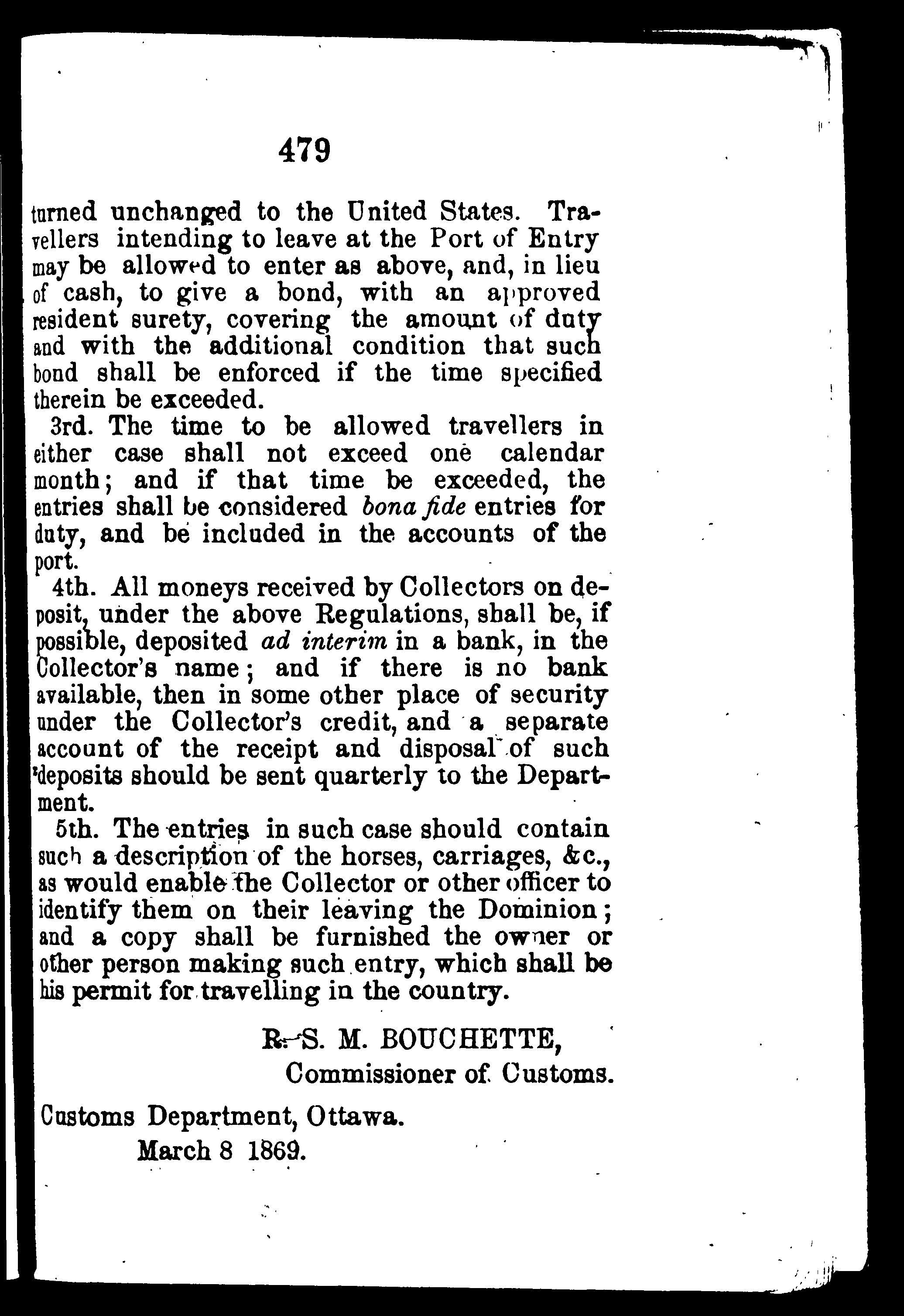 479

turned unchanged to the United States. Travellers intending to leave at the Port of Entry may be allowed to enter as above, and, in lieu of cash, to give a bond, with an approved resident surety, covering the amount of duty and with the additional condition that such bond shall be enforced if the time specified therein be exceeded.

3rd. The time to be allowed travellers in either case shall not exceed one calendar month; and if that time be exceeded, the entries shall be considered bona fide entries for duty, and be included in the accounts of the port.

4th. All moneys received by Collectors on deposit, under the above Regulations, shall be, if possible, deposited ad interim in a bank, in the Collector's name; and if there is no bank available, then in some other place of security under the Collector's credit, and a separate account of the receipt and disposal of such deposits should be sent quarterly to the Department.

5th. The entries in such case should contain such a description of the horses, carriages, &c., as would enable the Collector or other officer to identify them on their leaving the Dominion; and a copy shall be furnished the owner or other person making such entry, which shall be his permit for travelling in the country.

R. S. M. BOUCHETTE,
Commissioner of Customs.

Customs Department, Ottawa.
March 8 1869.